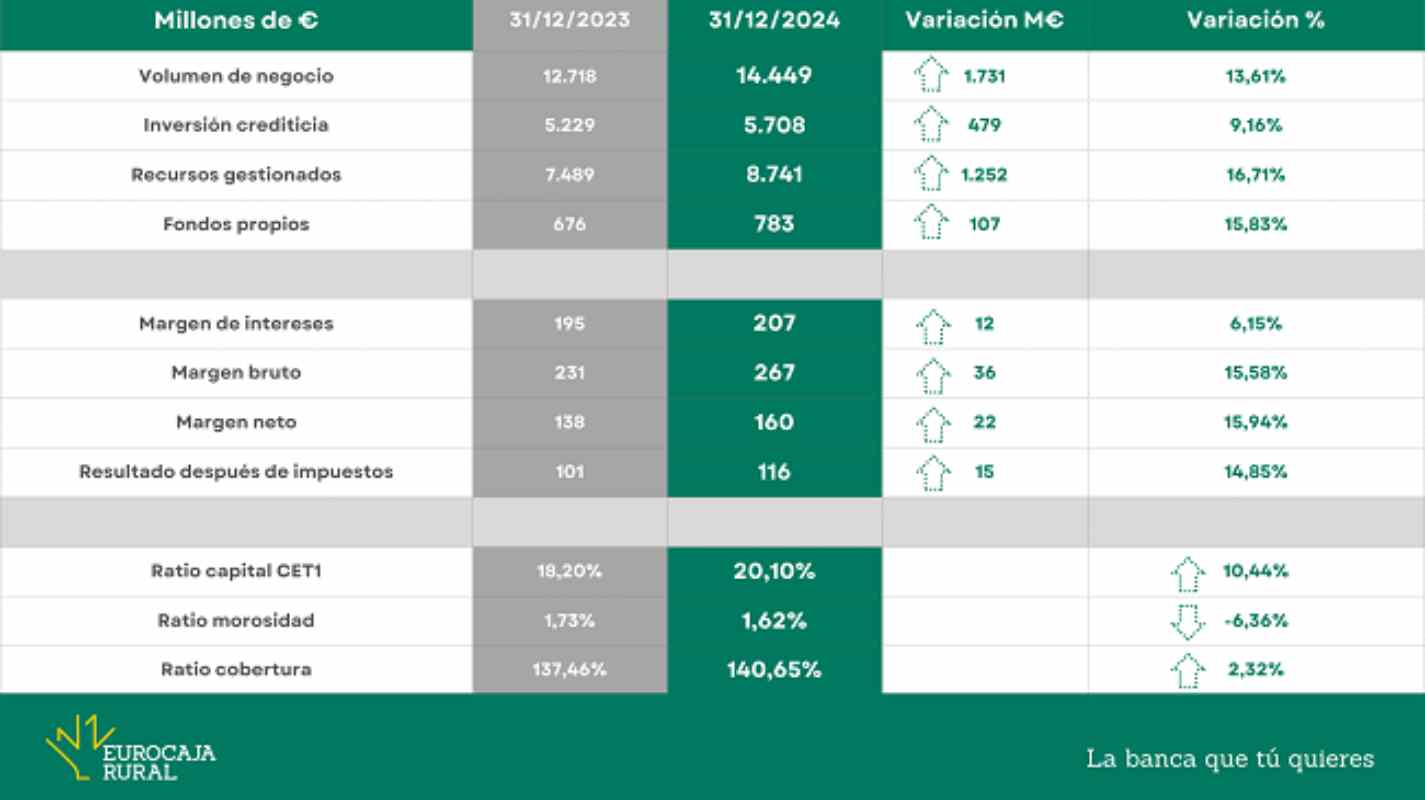 | Millones de € | 31/12/2023 | 31/12/2024 | Variación M€ | Variación % |
|---|---|---|---|---|
| Volumen de negocio | 12.718 | 14.449 | 1.731 | 13,61% |
| Inversión crediticia | 5.229 | 5.708 | 479 | 9,16% |
| Recursos gestionados | 7.489 | 8.741 | 1.252 | 16,71% |
| Fondos propios | 676 | 783 | 107 | 15,83% |
| | | | | |
| Margen de intereses | 195 | 207 | 12 | 6,15% |
| Margen bruto | 231 | 267 | 36 | 15,58% |
| Margen neto | 138 | 160 | 22 | 15,94% |
| Resultado después de impuestos | 101 | 116 | 15 | 14,85% |
| | | | | |
| Ratio capital CET1 | 18,20% | 20,10% | | 10,44% |
| Ratio morosidad | 1,73% | 1,62% | | -6,36% |
| Ratio cobertura | 137,46% | 140,65% | | 2,32% |

EUROCAJA RURAL

La banca que tú quieres